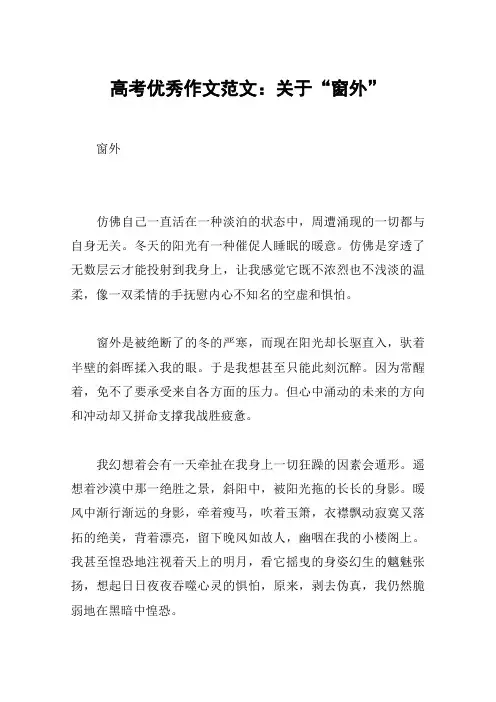 高考优秀作文范文：关于“窗外”

窗外

仿佛自己一直活在一种淡泊的状态中，周遭涌现的一切都与自身无关。冬天的阳光有一种催促人睡眠的暖意。仿佛是穿透了无数层云才能投射到我身上，让我感觉它既不浓烈也不浅淡的温柔，像一双柔情的手抚慰内心不知名的空虚和惧怕。

窗外是被绝断了的冬的严寒，而现在阳光却长驱直入，驮着半壁的斜晖揉入我的眼。于是我想甚至只能此刻沉醉。因为常醒着，免不了要承受来自各方面的压力。但心中涌动的未来的方向和冲动却又拼命支撑我战胜疲惫。

我幻想着会有一天牵扯在我身上一切狂躁的因素会遁形。遥想着沙漠中那一绝胜之景，斜阳中，被阳光拖的长长的身影。暖风中渐行渐远的身影，牵着瘦马，吹着玉箫，衣襟飘动寂寞又落拓的绝美，背着漂亮，留下晚风如故人，幽咽在我的小楼阁上。我甚至惶恐地注视着天上的明月，看它摇曳的身姿幻生的魑魅张扬，想起日日夜夜吞噬心灵的惧怕，原来，剥去伪真，我仍然脆弱地在黑暗中惶恐。